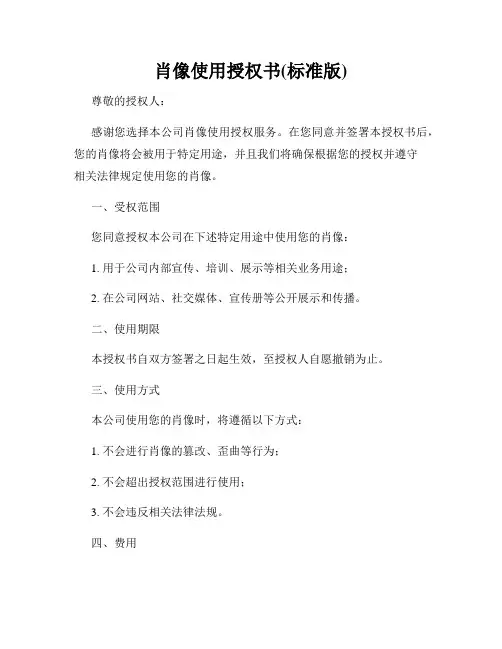 肖像使用授权书(标准版)

尊敬的授权人：

感谢您选择本公司肖像使用授权服务。在您同意并签署本授权书后，您的肖像将会被用于特定用途，并且我们将确保根据您的授权并遵守相关法律规定使用您的肖像。

一、受权范围

您同意授权本公司在下述特定用途中使用您的肖像：

1. 用于公司内部宣传、培训、展示等相关业务用途；

2. 在公司网站、社交媒体、宣传册等公开展示和传播。

二、使用期限

本授权书自双方签署之日起生效，至授权人自愿撤销为止。

三、使用方式

本公司使用您的肖像时，将遵循以下方式：

1. 不会进行肖像的篡改、歪曲等行为；

2. 不会超出授权范围进行使用；

3. 不会违反相关法律法规。

四、费用